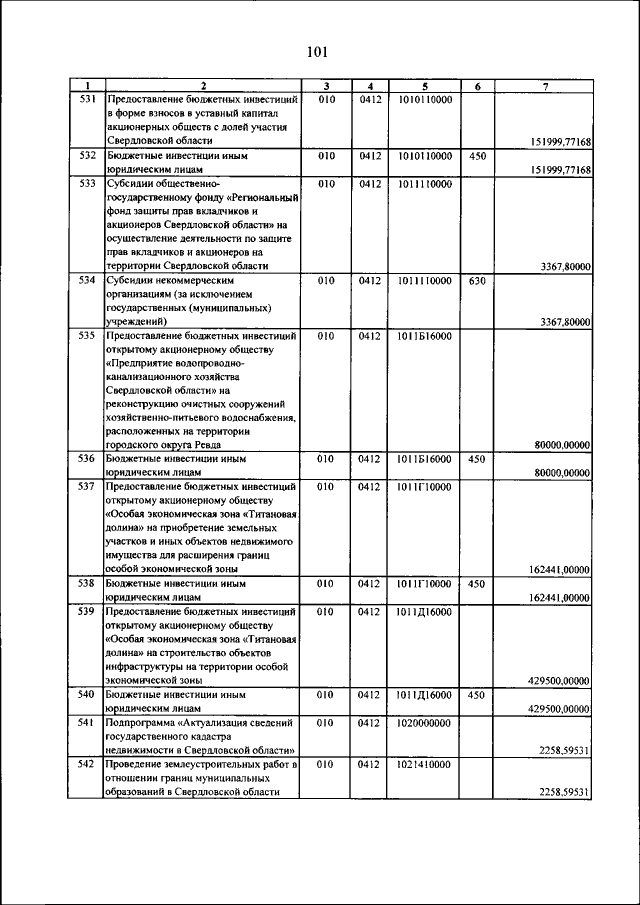 101

| 1 | 2 | 3 | 4 | 5 | 6 | 7 |
|---|---|---|---|---|---|---|
| 531 | Предоставление бюджетных инвестиций в форме взносов в уставный капитал акционерных обществ с долей участия Свердловской области | 010 | 0412 | 1010110000 | | 151999,77168 |
| 532 | Бюджетные инвестиции иным юридическим лицам | 010 | 0412 | 1010110000 | 450 | 151999,77168 |
| 533 | Субсидии общественно-государственному фонду «Региональный фонд защиты прав вкладчиков и акционеров Свердловской области» на осуществление деятельности по защите прав вкладчиков и акционеров на территории Свердловской области | 010 | 0412 | 1011110000 | | 3367,80000 |
| 534 | Субсидии некоммерческим организациям (за исключением государственных (муниципальных) учреждений) | 010 | 0412 | 1011110000 | 630 | 3367,80000 |
| 535 | Предоставление бюджетных инвестиций открытому акционерному обществу «Предприятие водопроводно-канализационного хозяйства Свердловской области» на реконструкцию очистных сооружений хозяйственно-питьевого водоснабжения, расположенных на территории городского округа Ревда | 010 | 0412 | 1011Б16000 | | 80000,00000 |
| 536 | Бюджетные инвестиции иным юридическим лицам | 010 | 0412 | 1011Б16000 | 450 | 80000,00000 |
| 537 | Предоставление бюджетных инвестиций открытому акционерному обществу «Особая экономическая зона «Титановая долина» на приобретение земельных участков и иных объектов недвижимого имущества для расширения границ особой экономической зоны | 010 | 0412 | 1011Г10000 | | 162441,00000 |
| 538 | Бюджетные инвестиции иным юридическим лицам | 010 | 0412 | 1011Г10000 | 450 | 162441,00000 |
| 539 | Предоставление бюджетных инвестиций открытому акционерному обществу «Особая экономическая зона «Титановая долина» на строительство объектов инфраструктуры на территории особой экономической зоны | 010 | 0412 | 1011Д16000 | | 429500,00000 |
| 540 | Бюджетные инвестиции иным юридическим лицам | 010 | 0412 | 1011Д16000 | 450 | 429500,00000 |
| 541 | Подпрограмма «Актуализация сведений государственного кадастра недвижимости в Свердловской области» | 010 | 0412 | 1020000000 | | 2258,59531 |
| 542 | Проведение землеустроительных работ в отношении границ муниципальных образований в Свердловской области | 010 | 0412 | 1021410000 | | 2258,59531 |